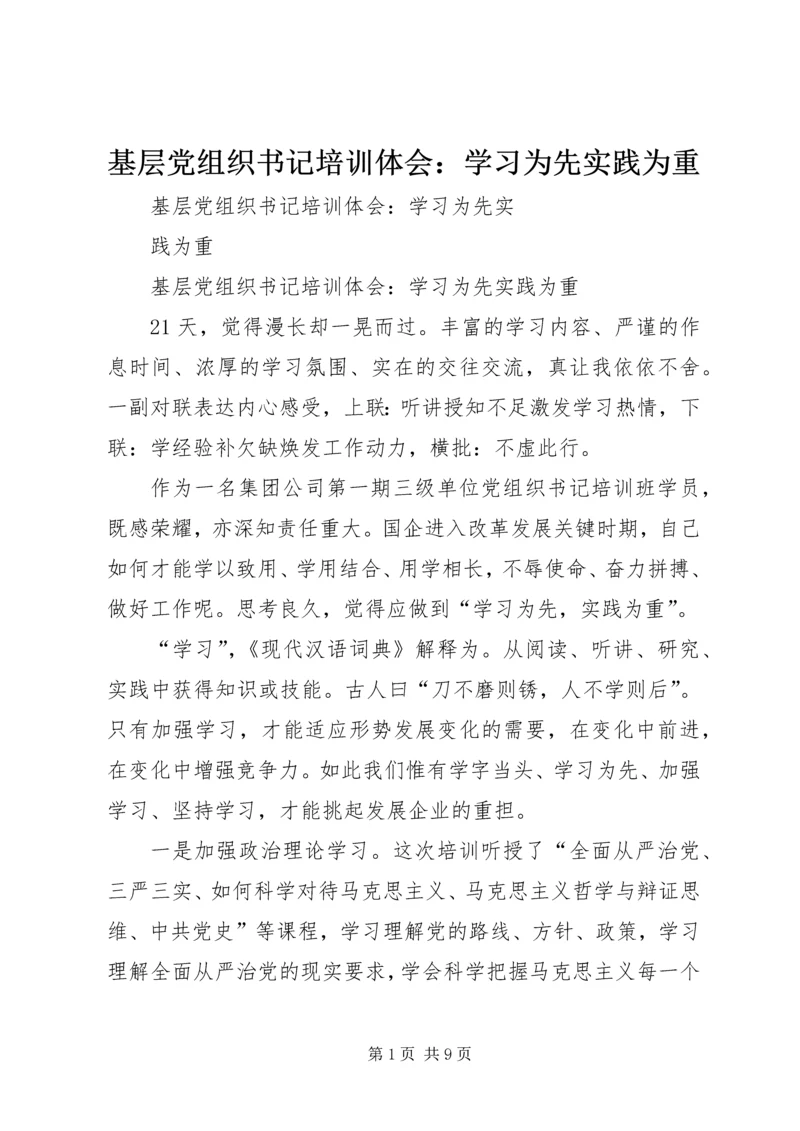 基层党组织书记培训体会：学习为先实践为重

基层党组织书记培训体会：学习为先实

践为重

基层党组织书记培训体会：学习为先实践为重

21天，觉得漫长却一晃而过。丰富的学习内容、严谨的作息时间、浓厚的学习氛围、实在的交往交流，真让我依依不舍。一副对联表达内心感受，上联：听讲授知不足激发学习热情，下联：学经验补欠缺焕发工作动力，横批：不虚此行。

作为一名集团公司第一期三级单位党组织书记培训班学员，既感荣耀，亦深知责任重大。国企进入改革发展关键时期，自己如何才能学以致用、学用结合、用学相长，不辱使命、奋力拼搏、做好工作呢。思考良久，觉得应做到“学习为先，实践为重”。

“学习”，《现代汉语词典》解释为。从阅读、听讲、研究、实践中获得知识或技能。古人曰“刀不磨则锈，人不学则后”。只有加强学习，才能适应形势发展变化的需要，在变化中前进，在变化中增强竞争力。如此我们惟有学字当头、学习为先、加强学习、坚持学习，才能挑起发展企业的重担。

一是加强政治理论学习。这次培训听授了“全面从严治党、三严三实、如何科学对待马克思主义、马克思主义哲学与辩证思维、中共党史”等课程，学习理解党的路线、方针、政策，学习理解全面从严治党的现实要求，学会科学把握马克思主义每一个

第1页 共9页